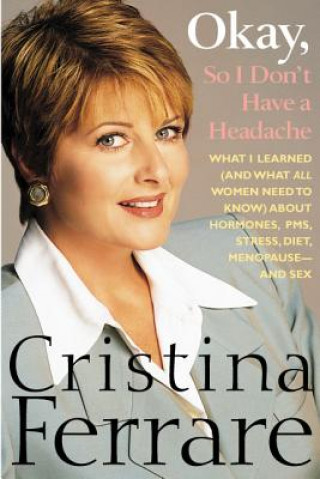 Okay,
So I Don't Have a Headache

WHAT I LEARNED (AND WHAT ALL WOMEN NEED TO KNOW) ABOUT HORMONES, PMS, STRESS, DIET, MENOPAUSE— AND SEX

Cristina Ferrare